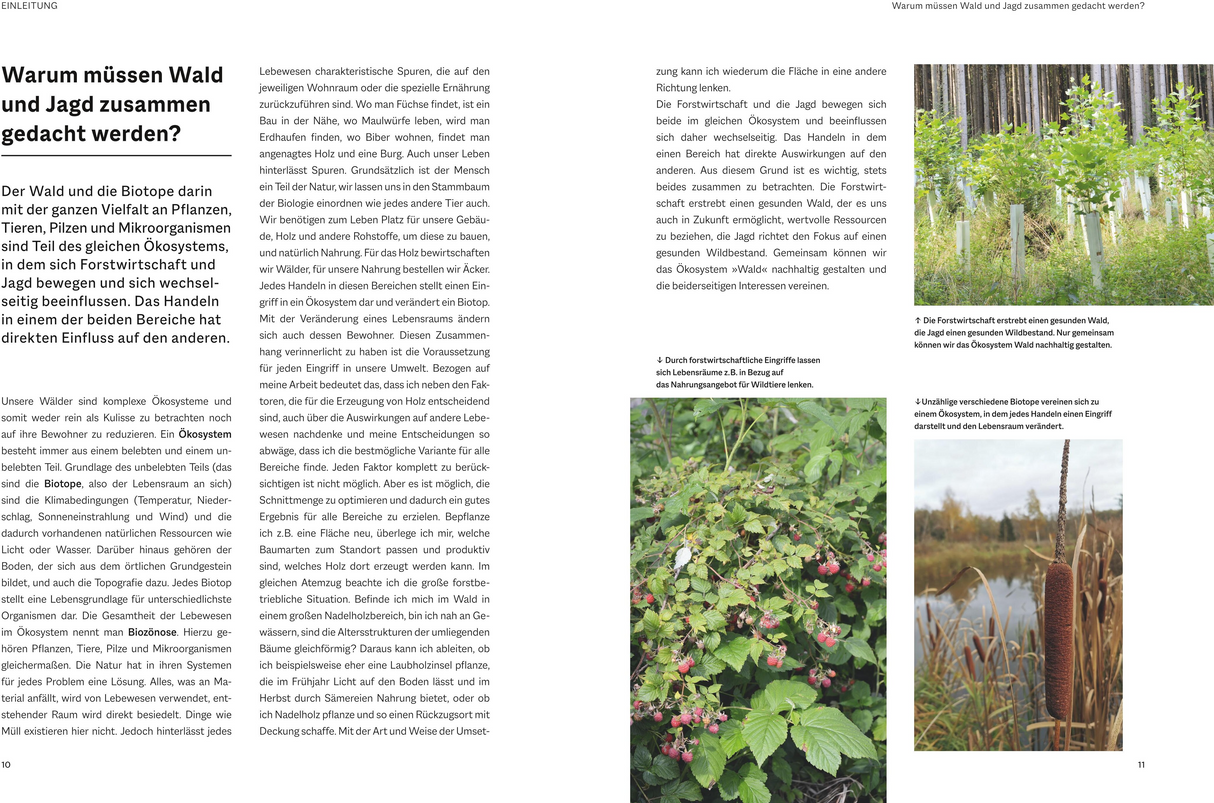 EINLEITUNG

Warum müssen Wald und Jagd zusammen gedacht werden?

Warum müssen Wald und Jagd zusammen gedacht werden?

Der Wald und die Biotope darin mit der ganzen Vielfalt an Pflanzen, Tieren, Pilzen und Mikroorganismen sind Teil des gleichen Ökosystems, in dem sich Forstwirtschaft und Jagd bewegen und sich wechselseitig beeinflussen. Das Handeln in einem der beiden Bereiche hat direkten Einfluss auf den anderen.

Unsere Wälder sind komplexe Ökosysteme und somit weder rein als Kulisse zu betrachten noch auf ihre Bewohner zu reduzieren. Ein Ökosystem besteht immer aus einem belebten und einem unbelebten Teil. Grundlage des unbelebten Teils (das sind die Biotope, also der Lebensraum an sich) sind die Klimabedingungen (Temperatur, Niederschlag, Sonneneinstrahlung und Wind) und die dadurch vorhandenen natürlichen Ressourcen wie Licht oder Wasser. Darüber hinaus gehören der Boden, der sich aus dem örtlichen Grundgestein bildet, und auch die Topografie dazu. Jedes Biotop stellt eine Lebensgrundlage für unterschiedlichste Organismen dar. Die Gesamtheit der Lebewesen im Ökosystem nennt man Biozönose. Hierzu gehören Pflanzen, Tiere, Pilze und Mikroorganismen gleichermaßen. Die Natur hat in ihren Systemen für jedes Problem eine Lösung. Alles, was an Material anfällt, wird von Lebewesen verwendet, entstehender Raum wird direkt besiedelt. Dinge wie Müll existieren hier nicht. Jedoch hinterlässt jedes Lebewesen charakteristische Spuren, die auf den jeweiligen Wohnraum oder die spezielle Ernährung zurückzuführen sind. Wo man Füchse findet, ist ein Bau in der Nähe, wo Maulwürfe leben, wird man Erdhaufen finden, wo Biber wohnen, findet man angenagtes Holz und eine Burg. Auch unser Leben hinterlässt Spuren. Grundsätzlich ist der Mensch ein Teil der Natur, wir lassen uns in den Stammbaum der Biologie einordnen wie jedes andere Tier auch. Wir benötigen zum Leben Platz für unsere Gebäude, Holz und andere Rohstoffe, um diese zu bauen, und natürlich Nahrung. Für das Holz bewirtschaften wir Wälder, für unsere Nahrung bestellen wir Äcker. Jedes Handeln in diesen Bereichen stellt einen Eingriff in ein Ökosystem dar und verändert ein Biotop. Mit der Veränderung eines Lebensraums ändern sich auch dessen Bewohner. Diesen Zusammenhang verinnerlicht zu haben ist die Voraussetzung für jeden Eingriff in unsere Umwelt. Bezogen auf meine Arbeit bedeutet das, dass ich neben den Faktoren, die für die Erzeugung von Holz entscheidend sind, auch über die Auswirkungen auf andere Lebewesen nachdenke und meine Entscheidungen so abwäge, dass ich die bestmögliche Variante für alle Bereiche finde. Jeden Faktor komplett zu berücksichtigen ist nicht möglich. Aber es ist möglich, die Schnittmenge zu optimieren und dadurch ein gutes Ergebnis für alle Bereiche zu erzielen. Bepflanze ich z.B. eine Fläche neu, überlege ich mir, welche Baumarten zum Standort passen und produktiv sind, welches Holz dort erzeugt werden kann. Im gleichen Atemzug beachte ich die große forstbetriebliche Situation. Befinde ich mich im Wald in einem großen Nadelholzbereich, bin ich nah an Gewässern, sind die Altersstrukturen der umliegenden Bäume gleichförmig? Daraus kann ich ableiten, ob ich beispielsweise eher eine Laubholzinsel pflanze, die im Frühjahr Licht auf den Boden lässt und im Herbst durch Sämereien Nahrung bietet, oder ob ich Nadelholz pflanze und so einen Rückzugsort mit Deckung schaffe. Mit der Art und Weise der Umsetzung kann ich wiederum die Fläche in eine andere Richtung lenken.

Die Forstwirtschaft und die Jagd bewegen sich beide im gleichen Ökosystem und beeinflussen sich daher wechselseitig. Das Handeln in dem einen Bereich hat direkte Auswirkungen auf den anderen. Aus diesem Grund ist es wichtig, stets beides zusammen zu betrachten. Die Forstwirtschaft erstrebt einen gesunden Wald, der es uns auch in Zukunft ermöglicht, wertvolle Ressourcen zu beziehen, die Jagd richtet den Fokus auf einen gesunden Wildbestand. Gemeinsam können wir das Ökosystem »Wald« nachhaltig gestalten und die beiderseitigen Interessen vereinen.

↓ Durch forstwirtschaftliche Eingriffe lassen sich Lebensräume z.B. in Bezug auf das Nahrungsangebot für Wildtiere lenken.

↑ Die Forstwirtschaft erstrebt einen gesunden Wald, die Jagd einen gesunden Wildbestand. Nur gemeinsam können wir das Ökosystem Wald nachhaltig gestalten.

↓Unzählige verschiedene Biotope vereinen sich zu einem Ökosystem, in dem jedes Handeln einen Eingriff darstellt und den Lebensraum verändert.

10

11